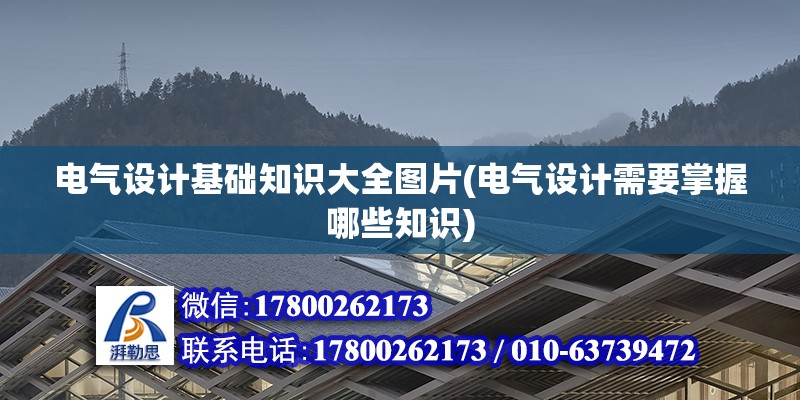 电气设计基础知识大全图片(电气设计需要掌握哪些知识)

湃勒思

微信:17800262173

联系电话:17800262173 / 010-63739472